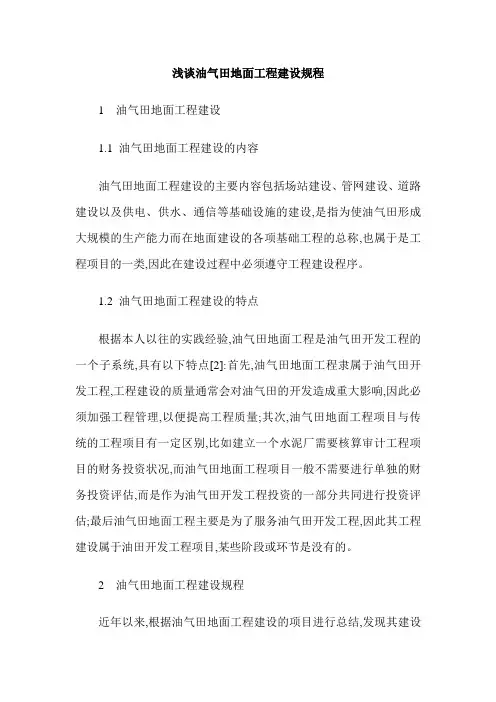 浅谈油气田地面工程建设规程

1　油气田地面工程建设

1.1 油气田地面工程建设的内容

油气田地面工程建设的主要内容包括场站建设、管网建设、道路建设以及供电、供水、通信等基础设施的建设,是指为使油气田形成大规模的生产能力而在地面建设的各项基础工程的总称,也属于是工程项目的一类,因此在建设过程中必须遵守工程建设程序。

1.2 油气田地面工程建设的特点

根据本人以往的实践经验,油气田地面工程是油气田开发工程的一个子系统,具有以下特点[2]:首先,油气田地面工程隶属于油气田开发工程,工程建设的质量通常会对油气田的开发造成重大影响,因此必须加强工程管理,以便提高工程质量;其次,油气田地面工程项目与传统的工程项目有一定区别,比如建立一个水泥厂需要核算审计工程项目的财务投资状况,而油气田地面工程项目一般不需要进行单独的财务投资评估,而是作为油气田开发工程投资的一部分共同进行投资评估;最后油气田地面工程主要是为了服务油气田开发工程,因此其工程建设属于油田开发工程项目,某些阶段或环节是没有的。

2　油气田地面工程建设规程

近年以来,根据油气田地面工程建设的项目进行总结,发现其建设